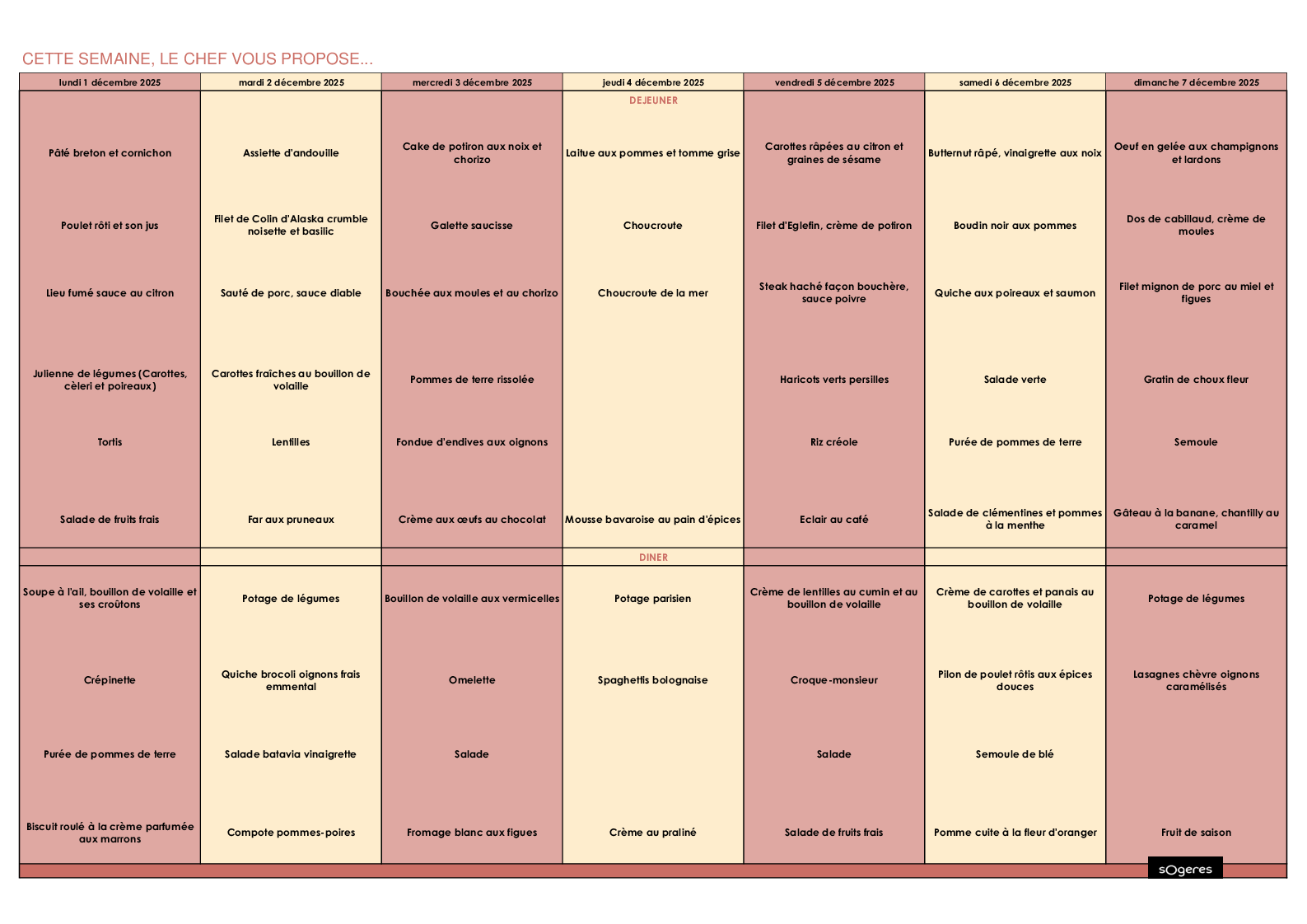 CETTE SEMAINE, LE CHEF VOUS PROPOSE...

| lundi 1 décembre 2025 | mardi 2 décembre 2025 | mercredi 3 décembre 2025 | jeudi 4 décembre 2025 | vendredi 5 décembre 2025 | samedi 6 décembre 2025 | dimanche 7 décembre 2025 |
|---|---|---|---|---|---|---|
| | | | DEJEUNER | | | |
| Pâté breton et cornichon | Assiette d'andouille | Cake de potiron aux noix et chorizo | Laitue aux pommes et tomme grise | Carottes râpées au citron et graines de sésame | Butternut râpé, vinaigrette aux noix | Oeuf en gelée aux champignons et lardons |
| Poulet rôti et son jus | Filet de Colin d'Alaska crumble noisette et basilic | Galette saucisse | Choucroute | Filet d'Eglefin, crème de potiron | Boudin noir aux pommes | Dos de cabillaud, crème de moules |
| Lieu fumé sauce au citron | Sauté de porc, sauce diable | Bouchée aux moules et au chorizo | Choucroute de la mer | Steak haché façon bouchère, sauce poivre | Quiche aux poireaux et saumon | Filet mignon de porc au miel et figues |
| Julienne de légumes (Carottes, cèleri et poireaux) | Carottes fraîches au bouillon de volaille | Pommes de terre rissolée | | Haricots verts persilles | Salade verte | Gratin de choux fleur |
| Tortis | Lentilles | Fondue d'endives aux oignons | | Riz créole | Purée de pommes de terre | Semoule |
| Salade de fruits frais | Far aux pruneaux | Crème aux œufs au chocolat | Mousse bavaroise au pain d'épices | Eclair au café | Salade de clémentines et pommes à la menthe | Gâteau à la banane, chantilly au caramel |
| | | | DINER | | | |
| Soupe à l'ail, bouillon de volaille et ses croûtons | Potage de légumes | Bouillon de volaille aux vermicelles | Potage parisien | Crème de lentilles au cumin et au bouillon de volaille | Crème de carottes et panais au bouillon de volaille | Potage de légumes |
| Crépinette | Quiche brocoli oignons frais emmental | Omelette | Spaghettis bolognaise | Croque-monsieur | Pilon de poulet rôtis aux épices douces | Lasagnes chèvre oignons caramélisés |
| Purée de pommes de terre | Salade batavia vinaigrette | Salade | | Salade | Semoule de blé | |
| Biscuit roulé à la crème parfumée aux marrons | Compote pommes-poires | Fromage blanc aux figues | Crème au praliné | Salade de fruits frais | Pomme cuite à la fleur d'oranger | Fruit de saison |

sOgeres